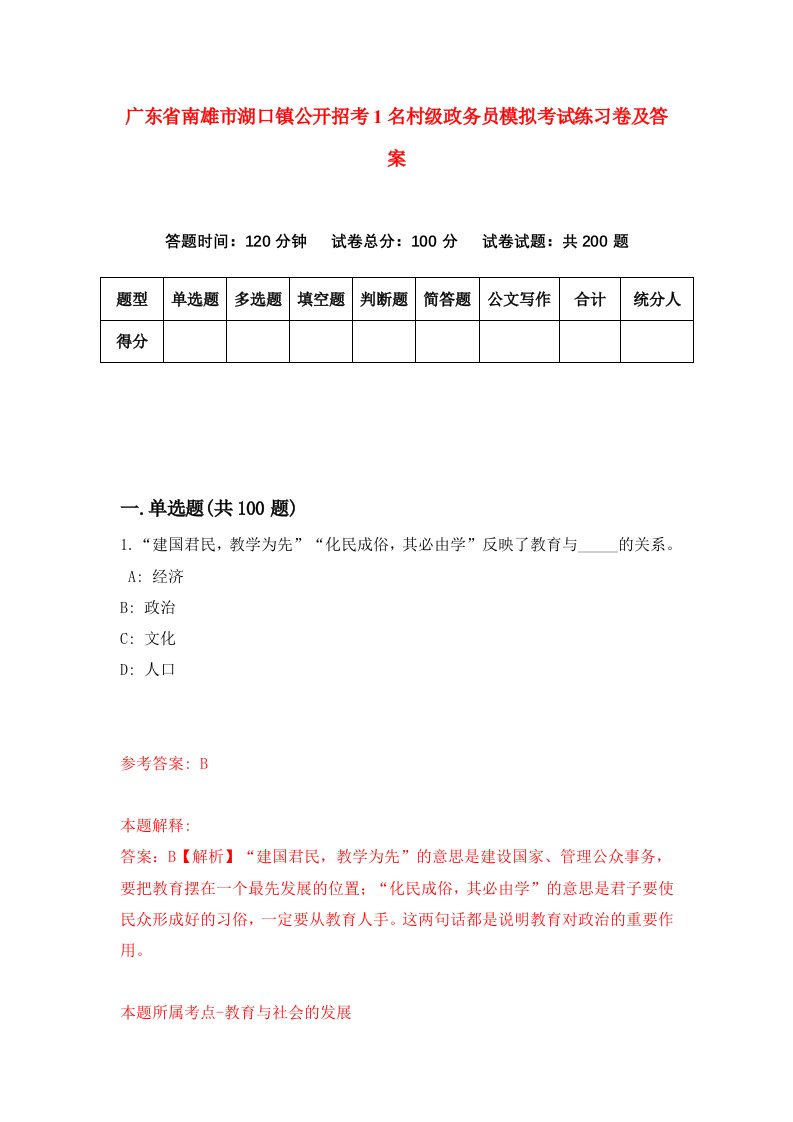 广东省南雄市湖口镇公开招考1名村级政务员模拟考试练习卷及答案

答题时间：120分钟　试卷总分：100分　试卷试题：共200题

| 题型 | 单选题 | 多选题 | 填空题 | 判断题 | 简答题 | 公文写作 | 合计 | 统分人 |
|---|---|---|---|---|---|---|---|---|
| 得分 | | | | | | | | |

一.单选题(共100题)

1.“建国君民，教学为先”“化民成俗，其必由学”反映了教育与_____的关系。
A: 经济
B: 政治
C: 文化
D: 人口

参考答案: B

本题解释:
答案：B【解析】“建国君民，教学为先”的意思是建设国家、管理公众事务，要把教育摆在一个最先发展的位置；“化民成俗，其必由学”的意思是君子要使民众形成好的习俗，一定要从教育人手。这两句话都是说明教育对政治的重要作用。

本题所属考点-教育与社会的发展